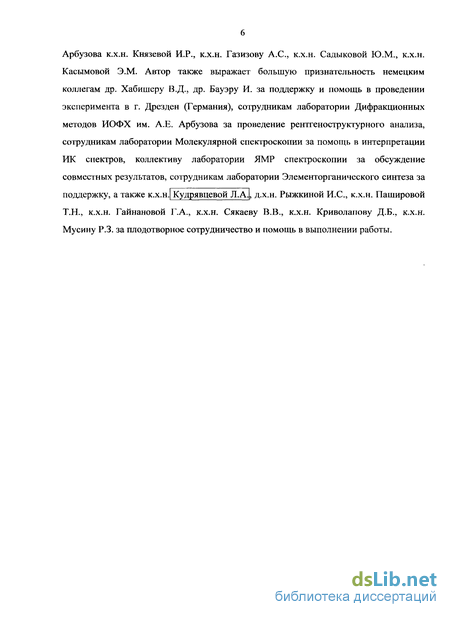 6

Арбузова к.х.н. Князевой И.Р., к.х.н. Газизову А.С., к.х.н. Садыковой Ю.М., к.х.н. Касымовой Э.М. Автор также выражает большую признательность немецким коллегам др. Хабишеру В.Д., др. Бауэру И. за поддержку и помощь в проведении эксперимента в г. Дрезден (Германия), сотрудникам лаборатории Дифракционных методов ИОФХ им. А.Е. Арбузова за проведение рентгеноструктурного анализа, сотрудникам лаборатории Молекулярной спектроскопии за помощь в интерпретации ИК спектров, коллективу лаборатории ЯМР спектроскопии за обсуждение совместных результатов, сотрудникам лаборатории Элементорганического синтеза за поддержку, а также к.х.н. Кудрявцевой Л.А., д.х.н. Рыжкиной И.С., к.х.н. Пашировой Т.Н., к.х.н. Гайнановой Г.А., к.х.н. Сякаеву В.В., к.х.н. Криволапову Д.Б., к.х.н. Мусину Р.З. за плодотворное сотрудничество и помощь в выполнении работы.

dsLib.net
библиотека диссертаций